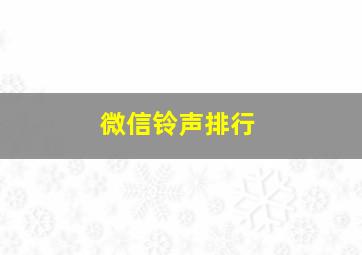 微信铃声排行